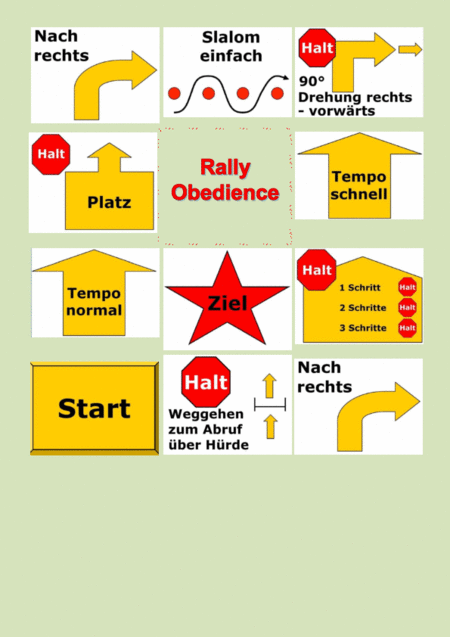 Nach rechts

Slalom einfach

Halt
90° Drehung rechts - vorwärts

Halt
Platz

Rally Obedience

Tempo schnell

Tempo normal

Ziel

Halt
1 Schritt Halt
2 Schritte Halt
3 Schritte Halt

Start

Halt
Weggehen zum Abruf über Hürde

Nach rechts